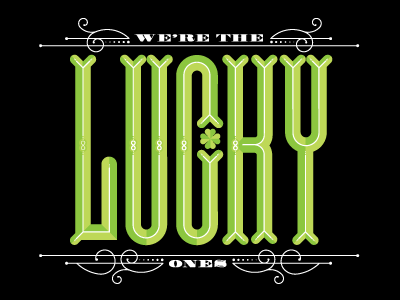 WE'RE THE
LUCKY
ONES